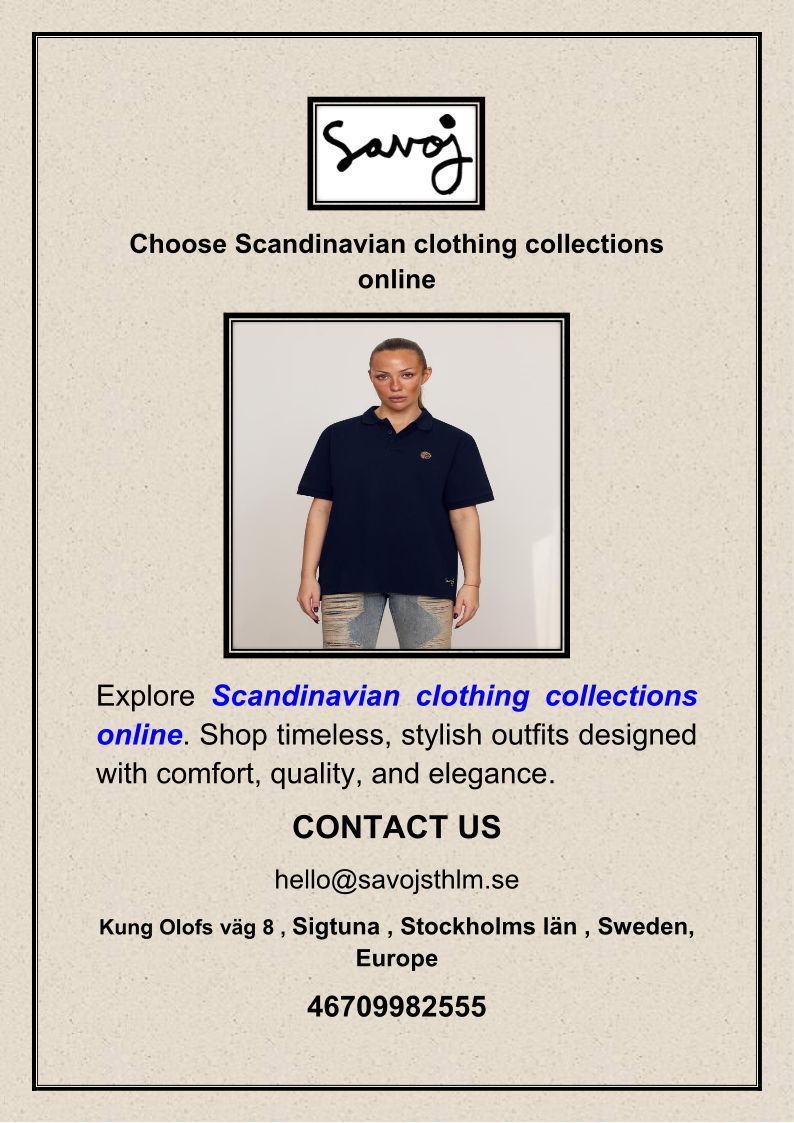 Savoj

Choose Scandinavian clothing collections online

Explore Scandinavian clothing collections online. Shop timeless, stylish outfits designed with comfort, quality, and elegance.

CONTACT US

hello@savojsthlm.se

Kung Olofs väg 8 , Sigtuna , Stockholms län , Sweden, Europe

46709982555